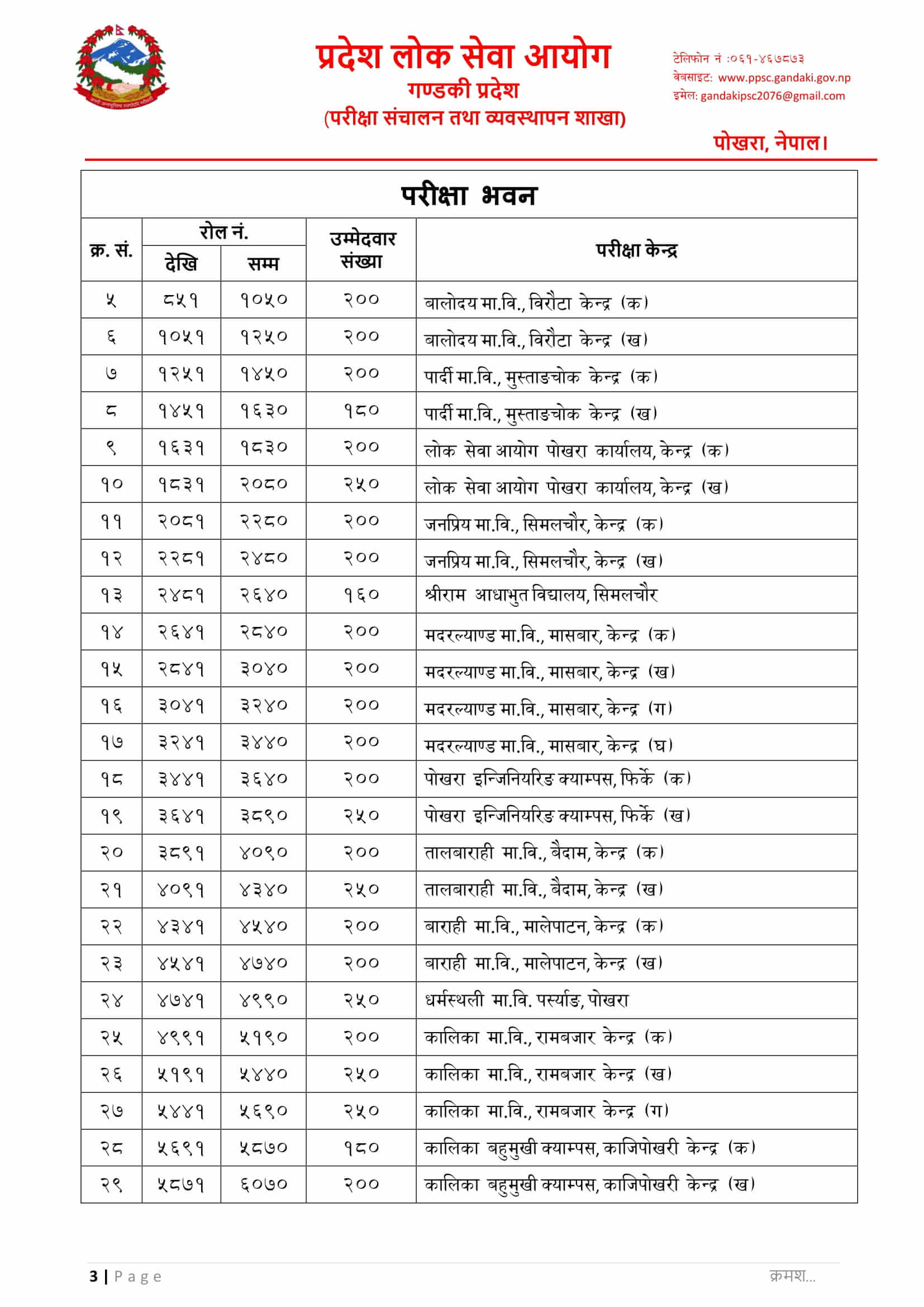 प्रदेश लोक सेवा आयोग
गण्डकी प्रदेश
(परीक्षा संचालन तथा व्यवस्थापन शाखा)

टेलिफोन नं :०६१-४६७८७३
वेबसाइट: www.ppsc.gandaki.gov.np
इमेल: gandakipsc2076@gmail.com

पोखरा, नेपाल।

परीक्षा भवन

| क्र. सं. | रोल नं. देखि | रोल नं. सम्म | उम्मेदवार संख्या | परीक्षा केन्द्र |
|---|---|---|---|---|
| ५ | ८५१ | १०५० | २०० | बालोदय मा.वि., विरौटा केन्द्र (क) |
| ६ | १०५१ | १२५० | २०० | बालोदय मा.वि., विरौटा केन्द्र (ख) |
| ७ | १२५१ | १४५० | २०० | पार्दी मा.वि., मुस्ताङचोक केन्द्र (क) |
| ८ | १४५१ | १६३० | १८० | पार्दी मा.वि., मुस्ताङचोक केन्द्र (ख) |
| ९ | १६३१ | १८३० | २०० | लोक सेवा आयोग पोखरा कार्यालय, केन्द्र (क) |
| १० | १८३१ | २०८० | २५० | लोक सेवा आयोग पोखरा कार्यालय, केन्द्र (ख) |
| ११ | २०८१ | २२८० | २०० | जनप्रिय मा.वि., सिमलचौर, केन्द्र (क) |
| १२ | २२८१ | २४८० | २०० | जनप्रिय मा.वि., सिमलचौर, केन्द्र (ख) |
| १३ | २४८१ | २६४० | १६० | श्रीराम आधाभुत विद्यालय, सिमलचौर |
| १४ | २६४१ | २८४० | २०० | मदरल्याण्ड मा.वि., मासबार, केन्द्र (क) |
| १५ | २८४१ | ३०४० | २०० | मदरल्याण्ड मा.वि., मासबार, केन्द्र (ख) |
| १६ | ३०४१ | ३२४० | २०० | मदरल्याण्ड मा.वि., मासबार, केन्द्र (ग) |
| १७ | ३२४१ | ३४४० | २०० | मदरल्याण्ड मा.वि., मासबार, केन्द्र (घ) |
| १८ | ३४४१ | ३६४० | २०० | पोखरा इन्जिनियरिङ क्याम्पस, फिर्के (क) |
| १९ | ३६४१ | ३८९० | २५० | पोखरा इन्जिनियरिङ क्याम्पस, फिर्के (ख) |
| २० | ३८९१ | ४०९० | २०० | तालबाराही मा.वि., बैदाम, केन्द्र (क) |
| २१ | ४०९१ | ४३४० | २५० | तालबाराही मा.वि., बैदाम, केन्द्र (ख) |
| २२ | ४३४१ | ४५४० | २०० | बाराही मा.वि., मालेपाटन, केन्द्र (क) |
| २३ | ४५४१ | ४७४० | २०० | बाराही मा.वि., मालेपाटन, केन्द्र (ख) |
| २४ | ४७४१ | ४९९० | २५० | धर्मस्थली मा.वि. पर्स्याङ, पोखरा |
| २५ | ४९९१ | ५१९० | २०० | कालिका मा.वि., रामबजार केन्द्र (क) |
| २६ | ५१९१ | ५४४० | २५० | कालिका मा.वि., रामबजार केन्द्र (ख) |
| २७ | ५४४१ | ५६९० | २५० | कालिका मा.वि., रामबजार केन्द्र (ग) |
| २८ | ५६९१ | ५८७० | १८० | कालिका बहुमुखी क्याम्पस, काजिपोखरी केन्द्र (क) |
| २९ | ५८७१ | ६०७० | २०० | कालिका बहुमुखी क्याम्पस, काजिपोखरी केन्द्र (ख) |

3 | P a g e
क्रमश...